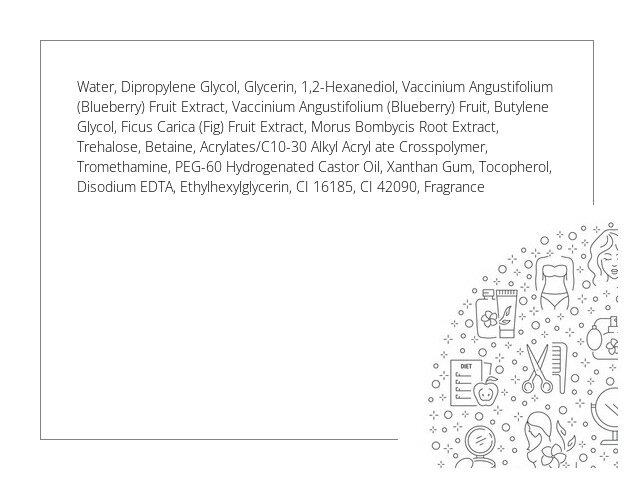 Water, Dipropylene Glycol, Glycerin, 1,2-Hexanediol, Vaccinium Angustifolium (Blueberry) Fruit Extract, Vaccinium Angustifolium (Blueberry) Fruit, Butylene Glycol, Ficus Carica (Fig) Fruit Extract, Morus Bombycis Root Extract, Trehalose, Betaine, Acrylates/C10-30 Alkyl Acryl ate Crosspolymer, Tromethamine, PEG-60 Hydrogenated Castor Oil, Xanthan Gum, Tocopherol, Disodium EDTA, Ethylhexylglycerin, CI 16185, CI 42090, Fragrance

DIET